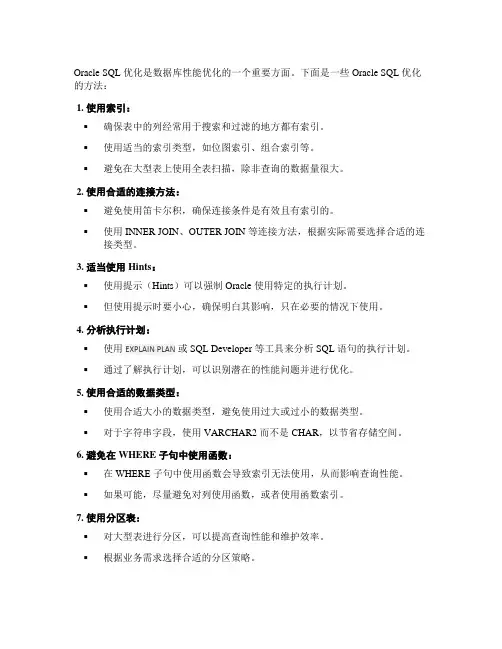 Oracle SQL 优化是数据库性能优化的一个重要方面。下面是一些 Oracle SQL 优化的方法：

1. 使用索引：

▪ 确保表中的列经常用于搜索和过滤的地方都有索引。

▪ 使用适当的索引类型，如位图索引、组合索引等。

▪ 避免在大型表上使用全表扫描，除非查询的数据量很大。

2. 使用合适的连接方法：

▪ 避免使用笛卡尔积，确保连接条件是有效且有索引的。

▪ 使用 INNER JOIN、OUTER JOIN 等连接方法，根据实际需要选择合适的连接类型。

3. 适当使用 Hints：

▪ 使用提示（Hints）可以强制 Oracle 使用特定的执行计划。

▪ 但使用提示时要小心，确保明白其影响，只在必要的情况下使用。

4. 分析执行计划：

▪ 使用 EXPLAIN PLAN 或 SQL Developer 等工具来分析 SQL 语句的执行计划。

▪ 通过了解执行计划，可以识别潜在的性能问题并进行优化。

5. 使用合适的数据类型：

▪ 使用合适大小的数据类型，避免使用过大或过小的数据类型。

▪ 对于字符串字段，使用 VARCHAR2 而不是 CHAR，以节省存储空间。

6. 避免在 WHERE 子句中使用函数：

▪ 在 WHERE 子句中使用函数会导致索引无法使用，从而影响查询性能。

▪ 如果可能，尽量避免对列使用函数，或者使用函数索引。

7. 使用分区表：

▪ 对大型表进行分区，可以提高查询性能和维护效率。

▪ 根据业务需求选择合适的分区策略。